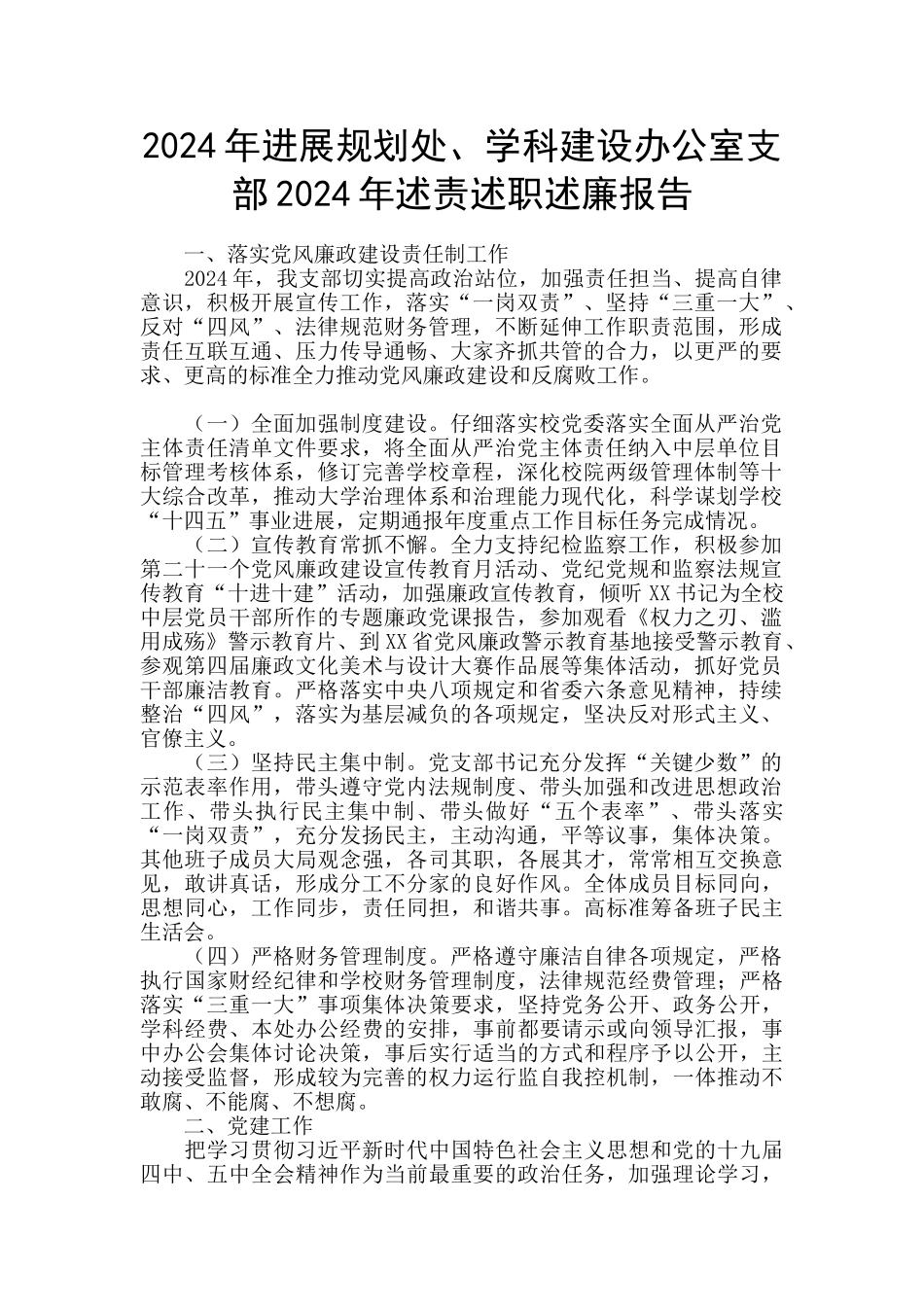 2024年进展规划处、学科建设办公室支部2024年述责述职述廉报告

一、落实党风廉政建设责任制工作

2024年，我支部切实提高政治站位，加强责任担当、提高自律意识，积极开展宣传工作，落实“一岗双责”、坚持“三重一大”、反对“四风”、法律规范财务管理，不断延伸工作职责范围，形成责任互联互通、压力传导通畅、大家齐抓共管的合力，以更严的要求、更高的标准全力推动党风廉政建设和反腐败工作。

（一）全面加强制度建设。仔细落实校党委落实全面从严治党主体责任清单文件要求，将全面从严治党主体责任纳入中层单位目标管理考核体系，修订完善学校章程，深化校院两级管理体制等十大综合改革，推动大学治理体系和治理能力现代化，科学谋划学校“十四五”事业进展，定期通报年度重点工作目标任务完成情况。

（二）宣传教育常抓不懈。全力支持纪检监察工作，积极参加第二十一个党风廉政建设宣传教育月活动、党纪党规和监察法规宣传教育“十进十建”活动，加强廉政宣传教育，倾听XX书记为全校中层党员干部所作的专题廉政党课报告，参加观看《权力之刃、滥用成殇》警示教育片、到XX省党风廉政警示教育基地接受警示教育、参观第四届廉政文化美术与设计大赛作品展等集体活动，抓好党员干部廉洁教育。严格落实中央八项规定和省委六条意见精神，持续整治“四风”，落实为基层减负的各项规定，坚决反对形式主义、官僚主义。

（三）坚持民主集中制。党支部书记充分发挥“关键少数”的示范表率作用，带头遵守党内法规制度、带头加强和改进思想政治工作、带头执行民主集中制、带头做好“五个表率”、带头落实“一岗双责”，充分发扬民主，主动沟通，平等议事，集体决策。其他班子成员大局观念强，各司其职，各展其才，常常相互交换意见，敢讲真话，形成分工不分家的良好作风。全体成员目标同向，思想同心，工作同步，责任同担，和谐共事。高标准筹备班子民主生活会。

（四）严格财务管理制度。严格遵守廉洁自律各项规定，严格执行国家财经纪律和学校财务管理制度，法律规范经费管理；严格落实“三重一大”事项集体决策要求，坚持党务公开、政务公开，学科经费、本处办公经费的安排，事前都要请示或向领导汇报，事中办公会集体讨论决策，事后实行适当的方式和程序予以公开，主动接受监督，形成较为完善的权力运行监自我控机制，一体推动不敢腐、不能腐、不想腐。

二、党建工作

把学习贯彻习近平新时代中国特色社会主义思想和党的十九届四中、五中全会精神作为当前最重要的政治任务，加强理论学习，